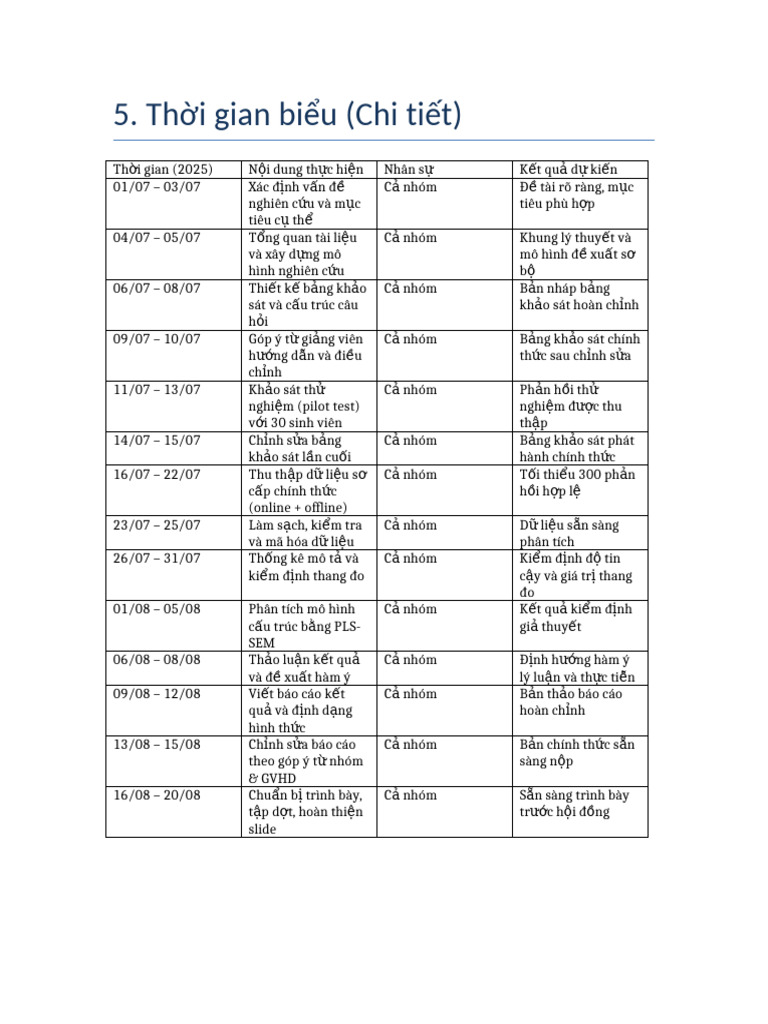 5. Thời gian biểu (Chi tiết)

| Thời gian (2025) | Nội dung thực hiện | Nhân sự | Kết quả dự kiến |
|---|---|---|---|
| 01/07 – 03/07 | Xác định vấn đề nghiên cứu và mục tiêu cụ thể | Cả nhóm | Đề tài rõ ràng, mục tiêu phù hợp |
| 04/07 – 05/07 | Tổng quan tài liệu và xây dựng mô hình nghiên cứu | Cả nhóm | Khung lý thuyết và mô hình đề xuất sơ bộ |
| 06/07 – 08/07 | Thiết kế bảng khảo sát và cấu trúc câu hỏi | Cả nhóm | Bản nháp bảng khảo sát hoàn chỉnh |
| 09/07 – 10/07 | Góp ý từ giảng viên hướng dẫn và điều chỉnh | Cả nhóm | Bảng khảo sát chính thức sau chỉnh sửa |
| 11/07 – 13/07 | Khảo sát thử nghiệm (pilot test) với 30 sinh viên | Cả nhóm | Phản hồi thử nghiệm được thu thập |
| 14/07 – 15/07 | Chỉnh sửa bảng khảo sát lần cuối | Cả nhóm | Bảng khảo sát phát hành chính thức |
| 16/07 – 22/07 | Thu thập dữ liệu sơ cấp chính thức (online + offline) | Cả nhóm | Tối thiểu 300 phản hồi hợp lệ |
| 23/07 – 25/07 | Làm sạch, kiểm tra và mã hóa dữ liệu | Cả nhóm | Dữ liệu sẵn sàng phân tích |
| 26/07 – 31/07 | Thống kê mô tả và kiểm định thang đo | Cả nhóm | Kiểm định độ tin cậy và giá trị thang đo |
| 01/08 – 05/08 | Phân tích mô hình cấu trúc bằng PLS-SEM | Cả nhóm | Kết quả kiểm định giả thuyết |
| 06/08 – 08/08 | Thảo luận kết quả và đề xuất hàm ý | Cả nhóm | Định hướng hàm ý lý luận và thực tiễn |
| 09/08 – 12/08 | Viết báo cáo kết quả và định dạng hình thức | Cả nhóm | Bản thảo báo cáo hoàn chỉnh |
| 13/08 – 15/08 | Chỉnh sửa báo cáo theo góp ý từ nhóm & GVHD | Cả nhóm | Bản chính thức sẵn sàng nộp |
| 16/08 – 20/08 | Chuẩn bị trình bày, tập dợt, hoàn thiện slide | Cả nhóm | Sẵn sàng trình bày trước hội đồng |